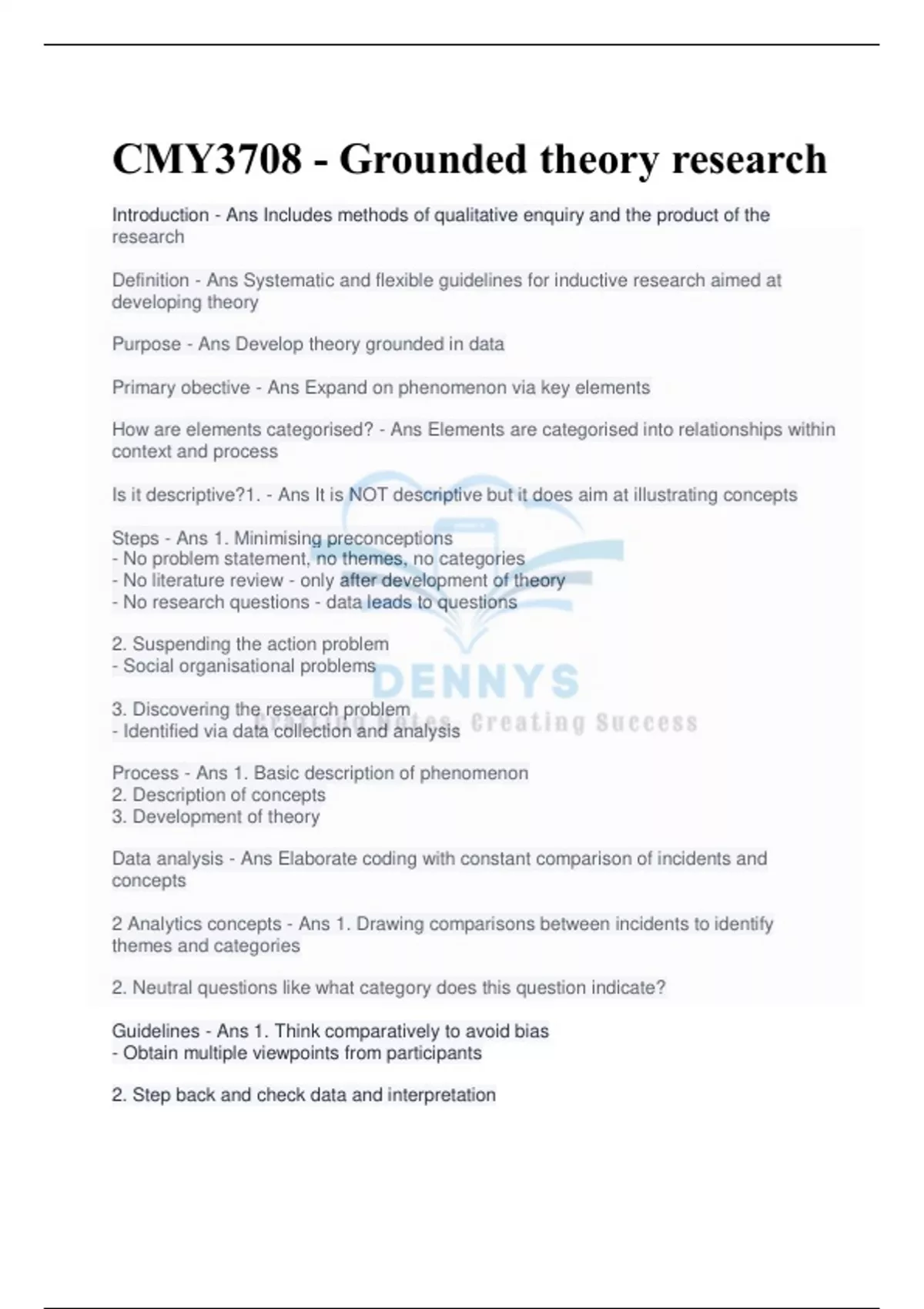 CMY3708 - Grounded theory research

Introduction - Ans Includes methods of qualitative enquiry and the product of the research

Definition - Ans Systematic and flexible guidelines for inductive research aimed at developing theory

Purpose - Ans Develop theory grounded in data

Primary obective - Ans Expand on phenomenon via key elements

How are elements categorised? - Ans Elements are categorised into relationships within context and process

Is it descriptive?1. - Ans It is NOT descriptive but it does aim at illustrating concepts

Steps - Ans 1. Minimising preconceptions
- No problem statement, no themes, no categories
- No literature review - only after development of theory
- No research questions - data leads to questions

2. Suspending the action problem
- Social organisational problems

3. Discovering the research problem
- Identified via data collection and analysis

DENNYS
Creating Notes, Creating Success

Process - Ans 1. Basic description of phenomenon
2. Description of concepts
3. Development of theory

Data analysis - Ans Elaborate coding with constant comparison of incidents and concepts

2 Analytics concepts - Ans 1. Drawing comparisons between incidents to identify themes and categories

2. Neutral questions like what category does this question indicate?

Guidelines - Ans 1. Think comparatively to avoid bias
- Obtain multiple viewpoints from participants

2. Step back and check data and interpretation